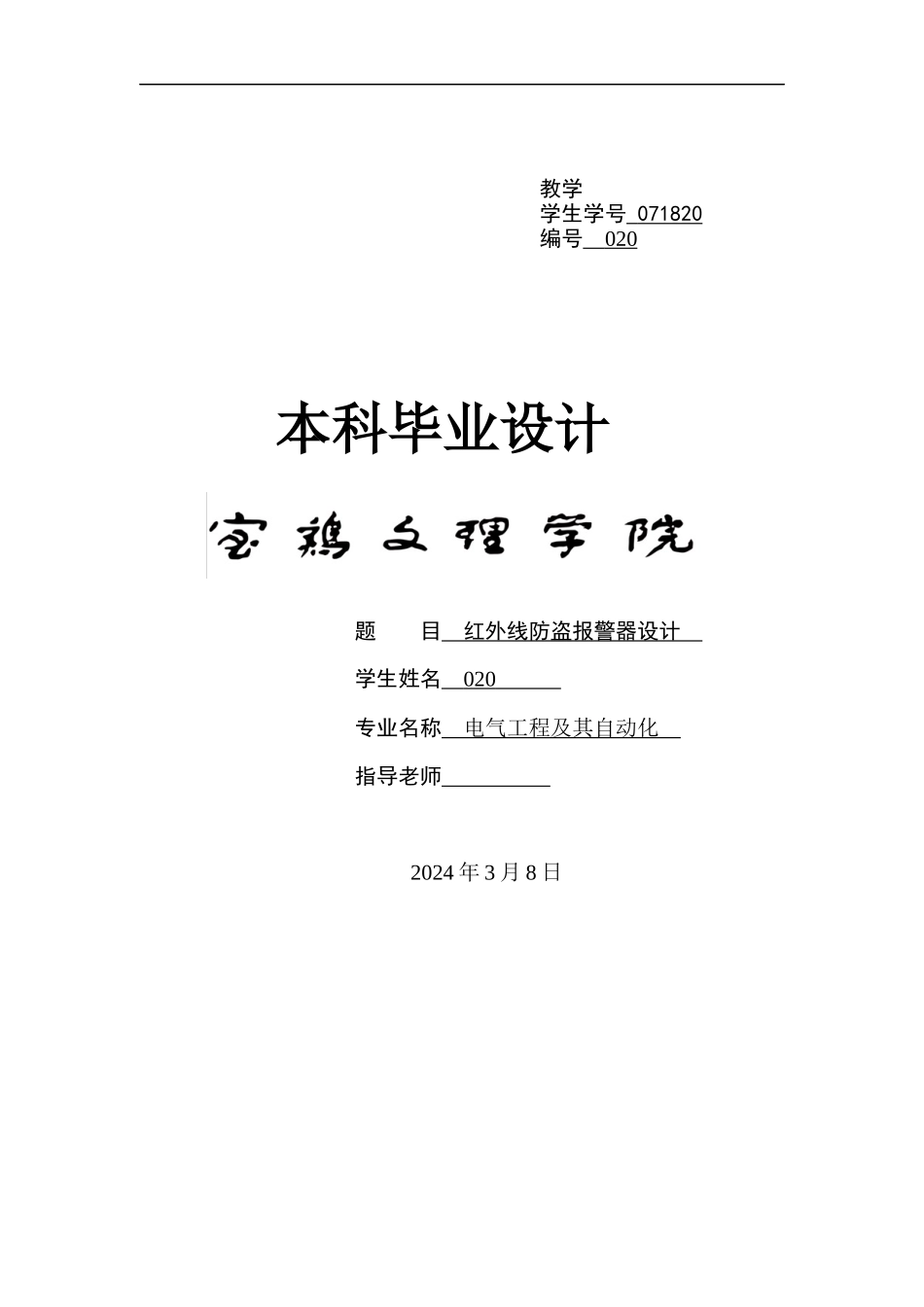 教学
学生学号 071820
编号 020

本科毕业设计

宝鸡文理学院

题　　目 红外线防盗报警器设计

学生姓名 020

专业名称 电气工程及其自动化

指导老师

2024 年 3 月 8 日